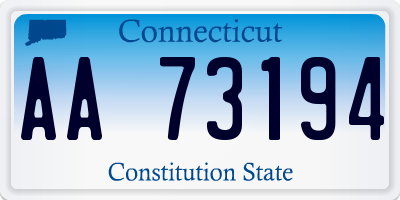 Connecticut

AA 73194

Constitution State